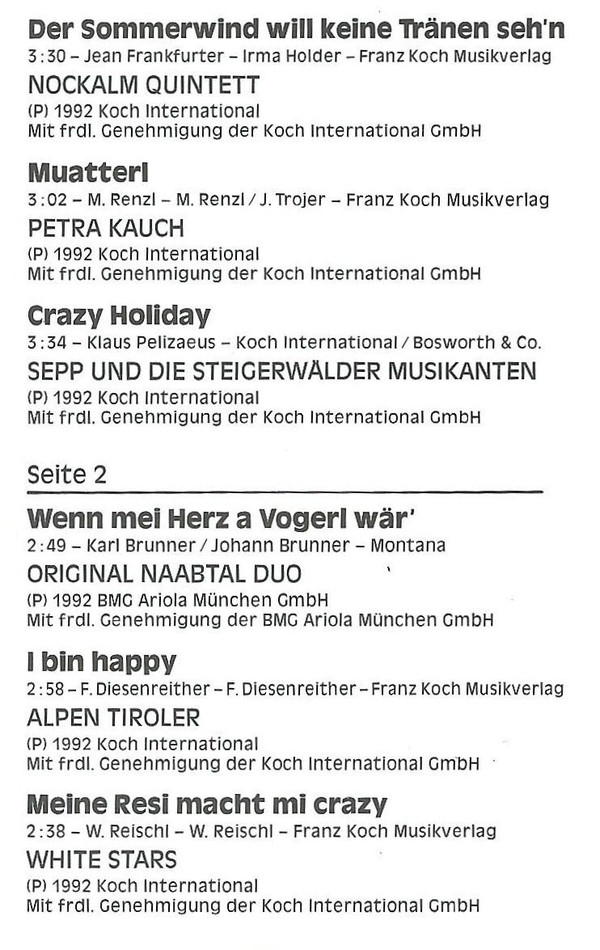 Der Sommerwind will keine Tränen seh'n
3:30 – Jean Frankfurter – Irma Holder – Franz Koch Musikverlag
NOCKALM QUINTETT
(P) 1992 Koch International
Mit frdl. Genehmigung der Koch International GmbH

Muatterl
3:02 – M. Renzl – M. Renzl / J. Trojer – Franz Koch Musikverlag
PETRA KAUCH
(P) 1992 Koch International
Mit frdl. Genehmigung der Koch International GmbH

Crazy Holiday
3:34 – Klaus Pelizaeus – Koch International / Bosworth & Co.
SEPP UND DIE STEIGERWÄLDER MUSIKANTEN
(P) 1992 Koch International
Mit frdl. Genehmigung der Koch International GmbH

Seite 2

Wenn mei Herz a Vogerl wär'
2:49 – Karl Brunner / Johann Brunner – Montana
ORIGINAL NAABTAL DUO
(P) 1992 BMG Ariola München GmbH
Mit frdl. Genehmigung der BMG Ariola München GmbH

I bin happy
2:58 – F. Diesenreither – F. Diesenreither – Franz Koch Musikverlag
ALPEN TIROLER
(P) 1992 Koch International
Mit frdl. Genehmigung der Koch International GmbH

Meine Resi macht mi crazy
2:38 – W. Reischl – W. Reischl – Franz Koch Musikverlag
WHITE STARS
(P) 1992 Koch International
Mit frdl. Genehmigung der Koch International GmbH